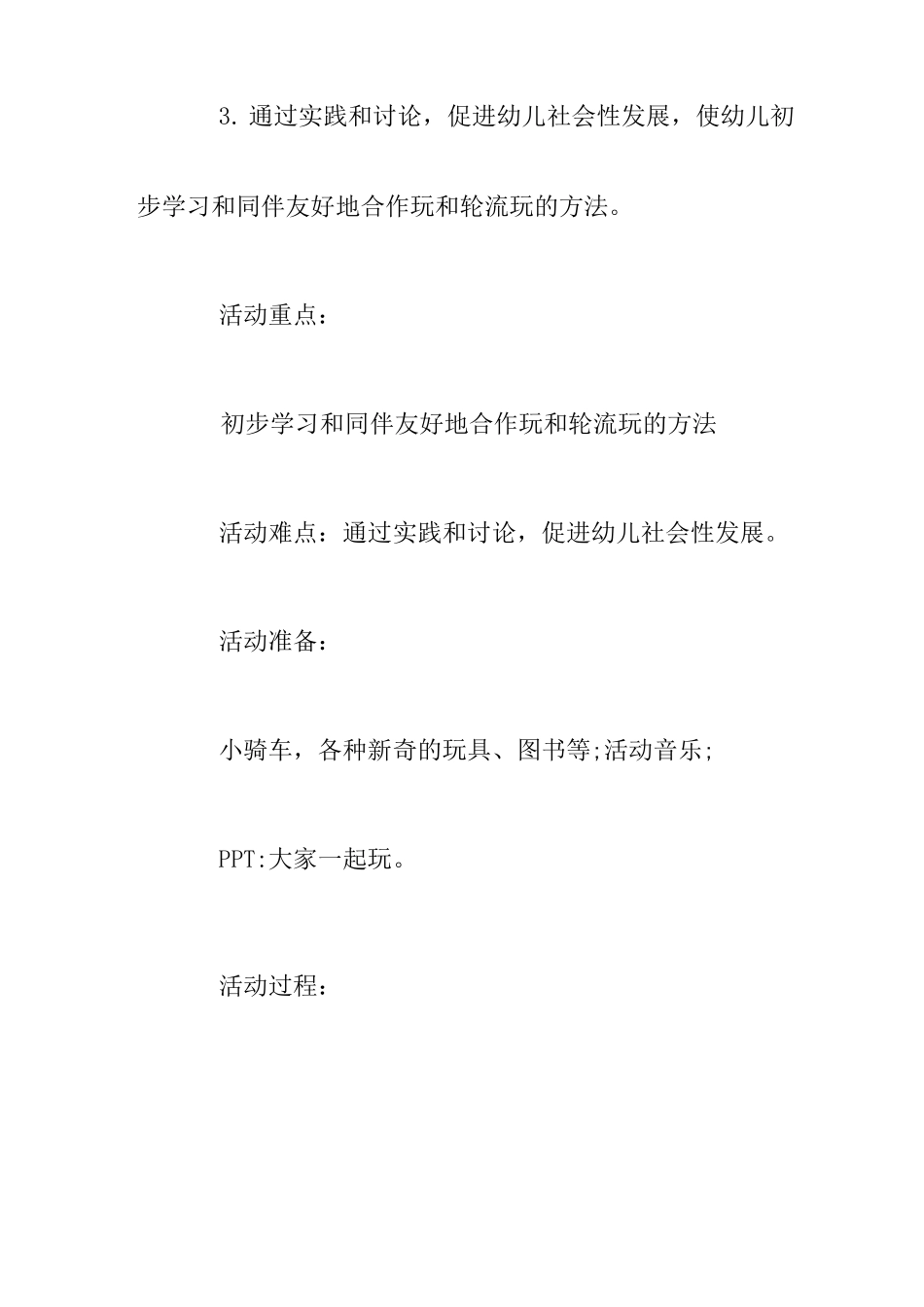 3.通过实践和讨论，促进幼儿社会性发展，使幼儿初步学习和同伴友好地合作玩和轮流玩的方法。

活动重点：

初步学习和同伴友好地合作玩和轮流玩的方法

活动难点：通过实践和讨论，促进幼儿社会性发展。

活动准备：

小骑车，各种新奇的玩具、图书等;活动音乐;

PPT:大家一起玩。

活动过程：